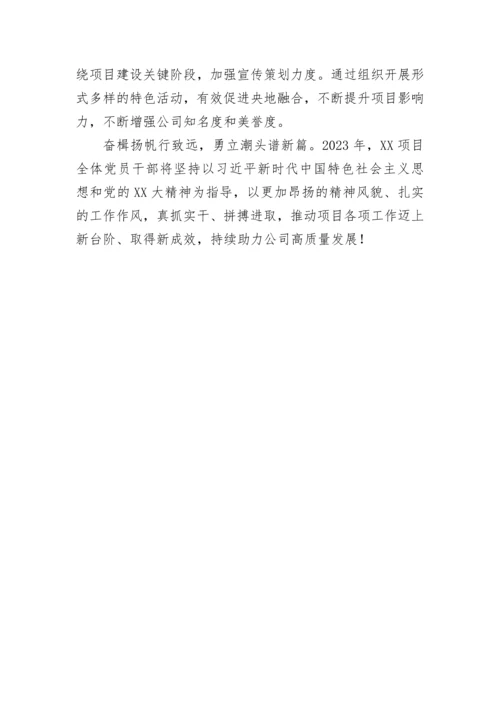 绕项目建设关键阶段，加强宣传策划力度。通过组织开展形式多样的特色活动，有效促进央地融合，不断提升项目影响力，不断增强公司知名度和美誉度。

奋楫扬帆行致远，勇立潮头谱新篇。2023年，XX项目全体党员干部将坚持以习近平新时代中国特色社会主义思想和党的XX大精神为指导，以更加昂扬的精神风貌、扎实的工作作风，真抓实干、拼搏进取，推动项目各项工作迈上新台阶、取得新成效，持续助力公司高质量发展！